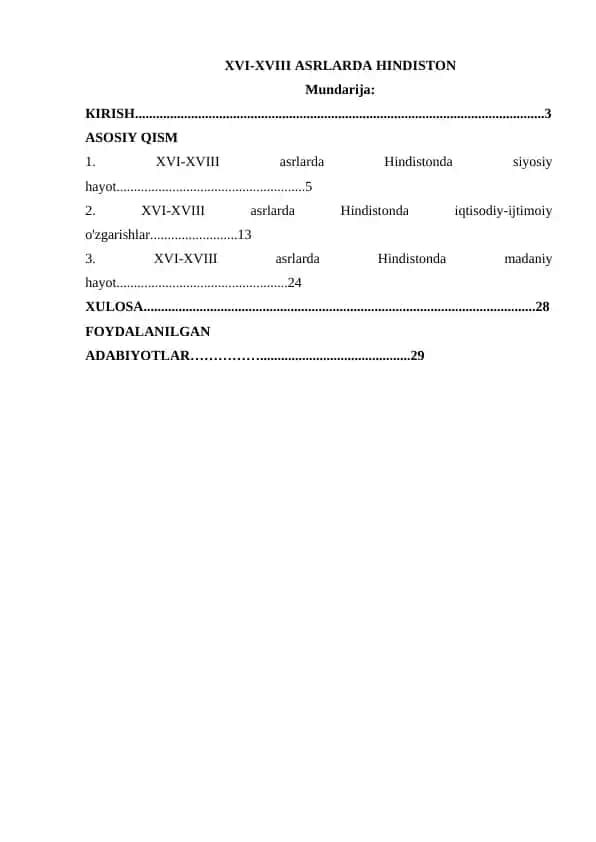 XVI-XVIII ASRLARDA HINDISTON
Mundarija:
KIRISH....................................................................................................................3
ASOSIY QISM
1. XVI-XVIII asrlarda Hindistonda siyosiy hayot......................................................5
2. XVI-XVIII asrlarda Hindistonda iqtisodiy-ijtimoiy o'zgarishlar.........................13
3. XVI-XVIII asrlarda Hindistonda madaniy hayot.................................................24
XULOSA...............................................................................................................28
FOYDALANILGAN ADABIYOTLAR…………...........................................29